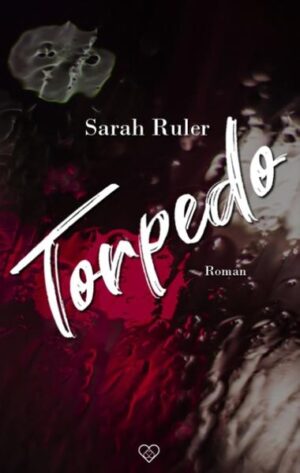 Sarah Ruler

Torpedo

Roman